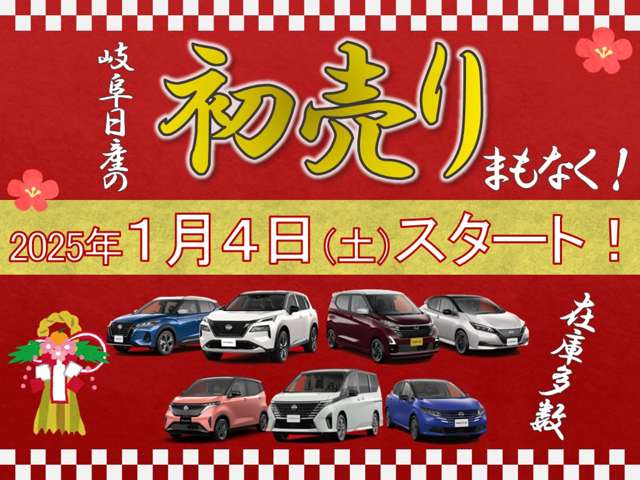 岐阜日産の

初売り

まもなく！

2025年1月4日(土)スタート！

在庫多数